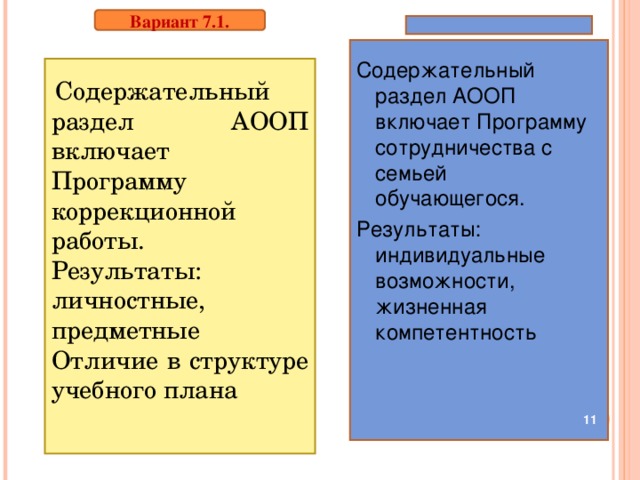 Вариант 7.1.

Содержательный раздел АООП включает Программу коррекционной работы.
Результаты: личностные, предметные
Отличие в структуре учебного плана

Содержательный раздел АООП включает Программу сотрудничества с семьей обучающегося.
Результаты: индивидуальные возможности, жизненная компетентность

11